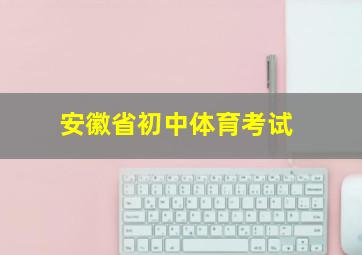 安徽省初中体育考试